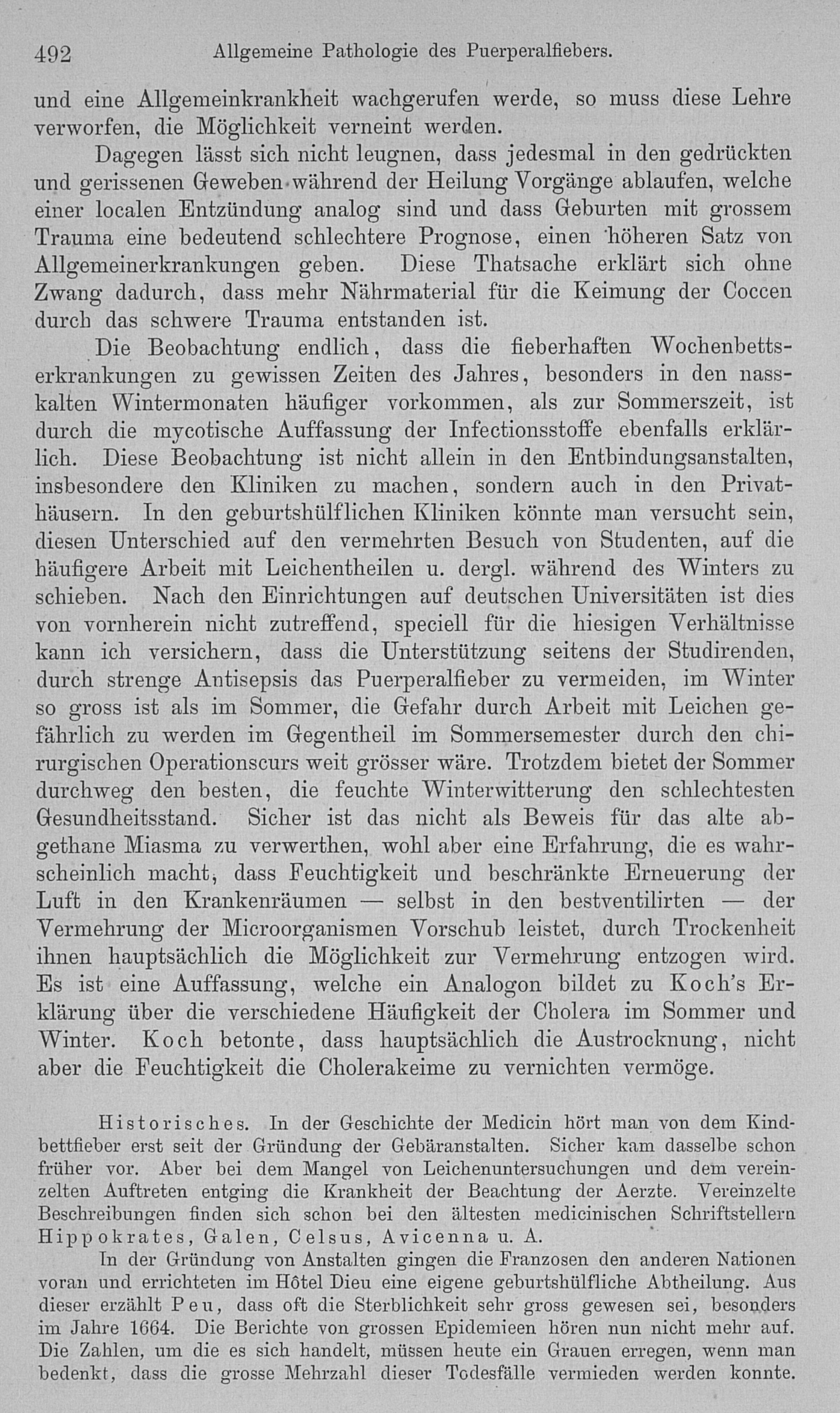 492 Allgemeine Pathologie des Puerperalfiebers.

und eine Allgemeinkrankheit wachgerufen werde, so muss diese Lehre verworfen, die Möglichkeit verneint werden.

Dagegen lässt sich nicht leugnen, dass jedesmal in den gedrückten und gerissenen Geweben während der Heilung Vorgänge ablaufen, welche einer localen Entzündung analog sind und dass Geburten mit grossem Trauma eine bedeutend schlechtere Prognose, einen höheren Satz von Allgemeinerkrankungen geben. Diese Thatsache erklärt sich ohne Zwang dadurch, dass mehr Nährmaterial für die Keimung der Coccen durch das schwere Trauma entstanden ist.

Die Beobachtung endlich, dass die fieberhaften Wochenbettserkrankungen zu gewissen Zeiten des Jahres, besonders in den nasskalten Wintermonaten häufiger vorkommen, als zur Sommerszeit, ist durch die mycotische Auffassung der Infectionsstoffe ebenfalls erklärlich. Diese Beobachtung ist nicht allein in den Entbindungsanstalten, insbesondere den Kliniken zu machen, sondern auch in den Privathäusern. In den geburtshülflichen Kliniken könnte man versucht sein, diesen Unterschied auf den vermehrten Besuch von Studenten, auf die häufigere Arbeit mit Leichentheilen u. dergl. während des Winters zu schieben. Nach den Einrichtungen auf deutschen Universitäten ist dies von vornherein nicht zutreffend, speciell für die hiesigen Verhältnisse kann ich versichern, dass die Unterstützung seitens der Studirenden, durch strenge Antisepsis das Puerperalfieber zu vermeiden, im Winter so gross ist als im Sommer, die Gefahr durch Arbeit mit Leichen gefährlich zu werden im Gegentheil im Sommersemester durch den chirurgischen Operationscurs weit grösser wäre. Trotzdem bietet der Sommer durchweg den besten, die feuchte Winterwitterung den schlechtesten Gesundheitsstand. Sicher ist das nicht als Beweis für das alte abgethane Miasma zu verwerthen, wohl aber eine Erfahrung, die es wahrscheinlich macht, dass Feuchtigkeit und beschränkte Erneuerung der Luft in den Krankenräumen — selbst in den bestventilirten — der Vermehrung der Microorganismen Vorschub leistet, durch Trockenheit ihnen hauptsächlich die Möglichkeit zur Vermehrung entzogen wird. Es ist eine Auffassung, welche ein Analogon bildet zu Koch's Erklärung über die verschiedene Häufigkeit der Cholera im Sommer und Winter. Koch betonte, dass hauptsächlich die Austrocknung, nicht aber die Feuchtigkeit die Cholerakeime zu vernichten vermöge.

Historisches. In der Geschichte der Medicin hört man von dem Kindbettfieber erst seit der Gründung der Gebäranstalten. Sicher kam dasselbe schon früher vor. Aber bei dem Mangel von Leichenuntersuchungen und dem vereinzelten Auftreten entging die Krankheit der Beachtung der Aerzte. Vereinzelte Beschreibungen finden sich schon bei den ältesten medicinischen Schriftstellern Hippokrates, Galen, Celsus, Avicenna u. A.

In der Gründung von Anstalten gingen die Franzosen den anderen Nationen voran und errichteten im Hôtel Dieu eine eigene geburtshülfliche Abtheilung. Aus dieser erzählt Peu, dass oft die Sterblichkeit sehr gross gewesen sei, besonders im Jahre 1664. Die Berichte von grossen Epidemieen hören nun nicht mehr auf. Die Zahlen, um die es sich handelt, müssen heute ein Grauen erregen, wenn man bedenkt, dass die grosse Mehrzahl dieser Todesfälle vermieden werden konnte.